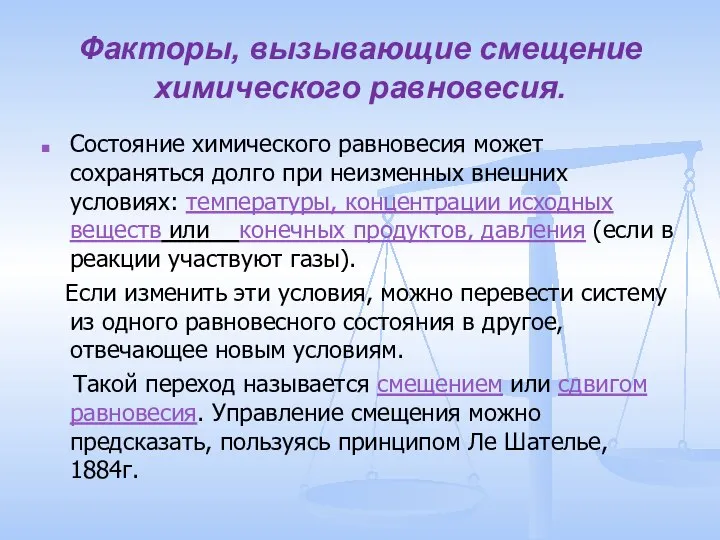 Факторы, вызывающие смещение химического равновесия.

Состояние химического равновесия может сохраняться долго при неизменных внешних условиях: температуры, концентрации исходных веществ или конечных продуктов, давления (если в реакции участвуют газы).

Если изменить эти условия, можно перевести систему из одного равновесного состояния в другое, отвечающее новым условиям.

Такой переход называется смещением или сдвигом равновесия. Управление смещения можно предсказать, пользуясь принципом Ле Шателье, 1884г.